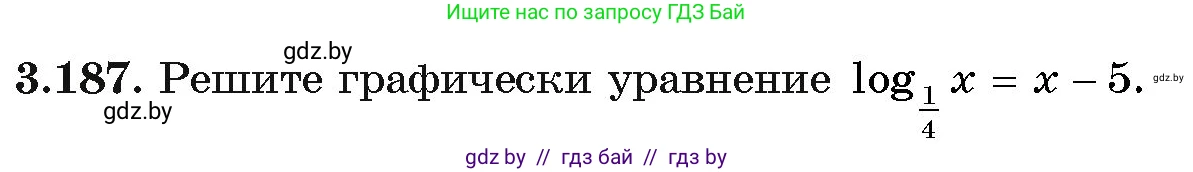 Ищите нас по запросу ГДЗ Бай

gdz.by

3.187. Решите графически уравнение $\log_{\frac{1}{4}} x = x - 5$. gdz.by

gdz.by

gdz by // гдз бай // гдз by